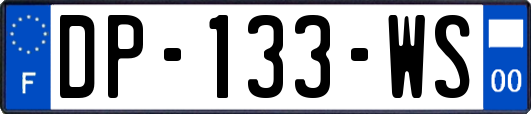 F

DP-133-WS

00